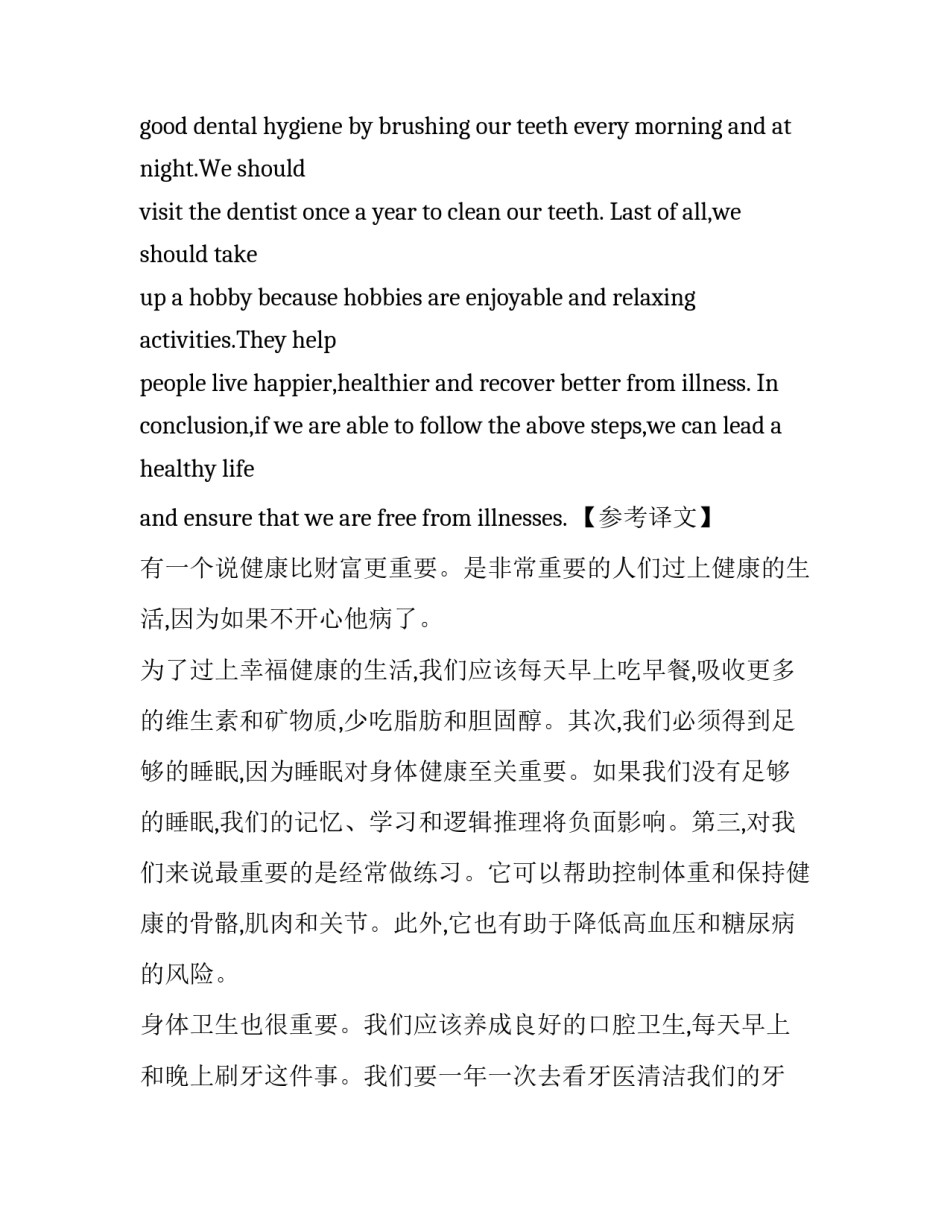 good dental hygiene by brushing our teeth every morning and at night.We should
visit the dentist once a year to clean our teeth. Last of all,we should take
up a hobby because hobbies are enjoyable and relaxing activities.They help
people live happier,healthier and recover better from illness. In conclusion,if we are able to follow the above steps,we can lead a healthy life
and ensure that we are free from illnesses. 【参考译文】
有一个说健康比财富更重要。是非常重要的人们过上健康的生活,因为如果不开心他病了。
为了过上幸福健康的生活,我们应该每天早上吃早餐,吸收更多的维生素和矿物质,少吃脂肪和胆固醇。其次,我们必须得到足够的睡眠,因为睡眠对身体健康至关重要。如果我们没有足够的睡眠,我们的记忆、学习和逻辑推理将负面影响。第三,对我们来说最重要的是经常做练习。它可以帮助控制体重和保持健康的骨骼,肌肉和关节。此外,它也有助于降低高血压和糖尿病的风险。
身体卫生也很重要。我们应该养成良好的口腔卫生,每天早上和晚上刷牙这件事。我们要一年一次去看牙医清洁我们的牙